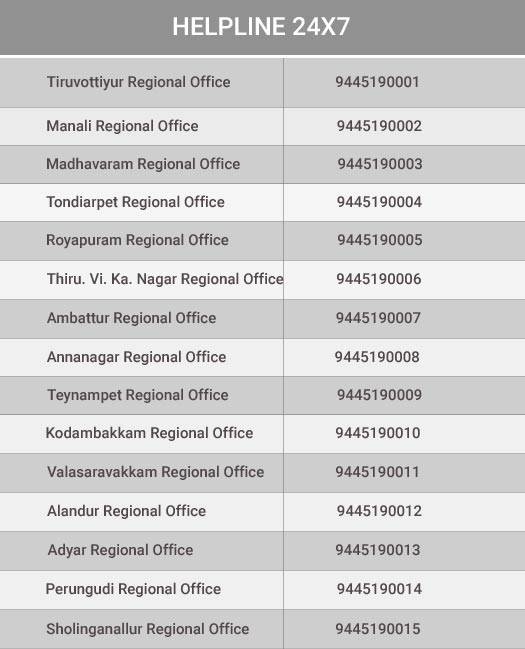 HELPLINE 24X7

| | |
|---|---|
| Tiruvottiyur Regional Office | 9445190001 |
| Manali Regional Office | 9445190002 |
| Madhavaram Regional Office | 9445190003 |
| Tondiarpet Regional Office | 9445190004 |
| Royapuram Regional Office | 9445190005 |
| Thiru. Vi. Ka. Nagar Regional Office | 9445190006 |
| Ambattur Regional Office | 9445190007 |
| Annanagar Regional Office | 9445190008 |
| Teynampet Regional Office | 9445190009 |
| Kodambakkam Regional Office | 9445190010 |
| Valasaravakkam Regional Office | 9445190011 |
| Alandur Regional Office | 9445190012 |
| Adyar Regional Office | 9445190013 |
| Perungudi Regional Office | 9445190014 |
| Sholinganallur Regional Office | 9445190015 |